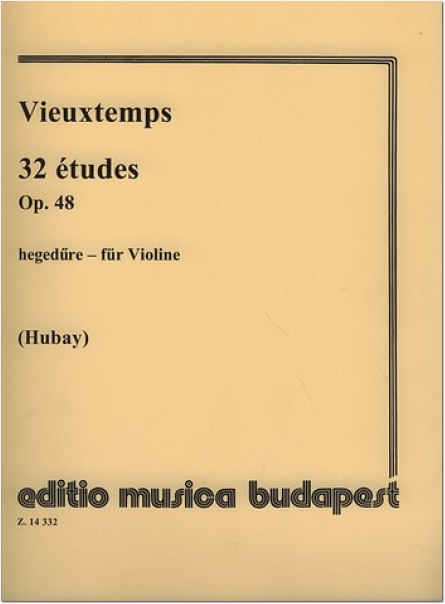 Vieuxtemps

32 études
Op. 48

hegedűre – für Violine

(Hubay)

editio musica budapest

Z. 14 332